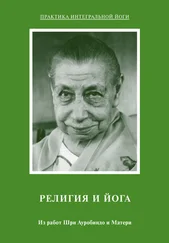 ПРАКТИКА ИНТЕГРАЛЬНОЙ ЙОГИ

РЕЛИГИЯ И ЙОГА

Из работ Шри Ауробиндо и Матери